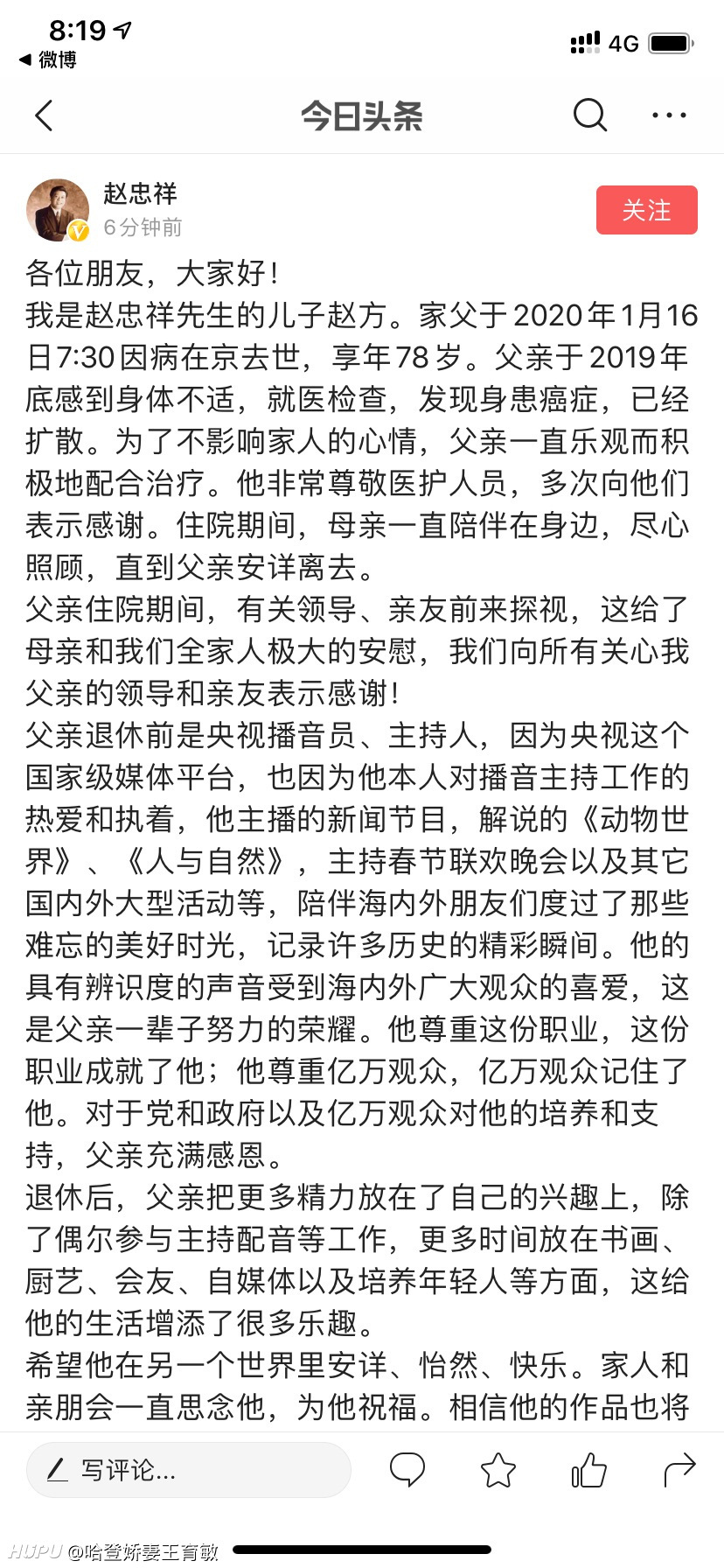 8:19
◀ 微博
4G

今日头条

赵忠祥
6分钟前
关注

各位朋友，大家好！
我是赵忠祥先生的儿子赵方。家父于2020年1月16日7:30因病在京去世，享年78岁。父亲于2019年底感到身体不适，就医检查，发现身患癌症，已经扩散。为了不影响家人的心情，父亲一直乐观而积极地配合治疗。他非常尊敬医护人员，多次向他们表示感谢。住院期间，母亲一直陪伴在身边，尽心照顾，直到父亲安详离去。
父亲住院期间，有关领导、亲友前来探视，这给了母亲和我们全家人极大的安慰，我们向所有关心我父亲的领导和亲友表示感谢！
父亲退休前是央视播音员、主持人，因为央视这个国家级媒体平台，也因为他本人对播音主持工作的热爱和执着，他主播的新闻节目，解说的《动物世界》、《人与自然》，主持春节联欢晚会以及其它国内外大型活动等，陪伴海内外朋友们度过了那些难忘的美好时光，记录许多历史的精彩瞬间。他的具有辨识度的声音受到海内外广大观众的喜爱，这是父亲一辈子努力的荣耀。他尊重这份职业，这份职业成就了他；他尊重亿万观众，亿万观众记住了他。对于党和政府以及亿万观众对他的培养和支持，父亲充满感恩。
退休后，父亲把更多精力放在了自己的兴趣上，除了偶尔参与主持配音等工作，更多时间放在书画、厨艺、会友、自媒体以及培养年轻人等方面，这给他的生活增添了很多乐趣。
希望他在另一个世界里安详、怡然、快乐。家人和亲朋会一直思念他，为他祝福。相信他的作品也将

写评论...

HUPU @哈登娇妻王育敏